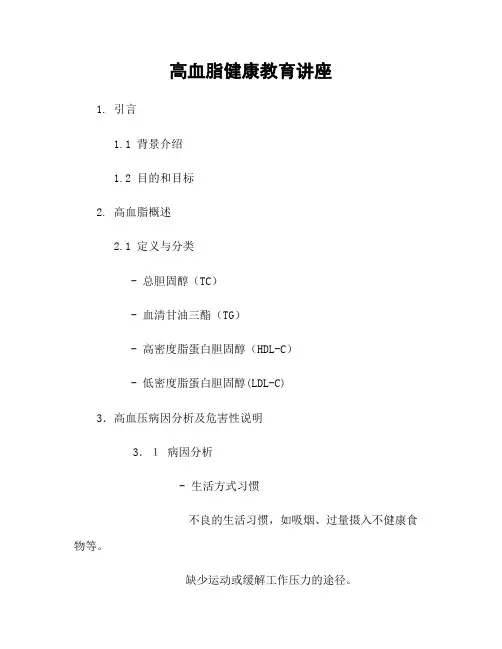 高血脂健康教育讲座

1. 引言

1.1 背景介绍

1.2 目的和目标

2. 高血脂概述

2.1 定义与分类

- 总胆固醇（TC）

- 血清甘油三酯（TG）

- 高密度脂蛋白胆固醇（HDL-C）

- 低密度脂蛋白胆固醇(LDL-C)

3. 高血压病因分析及危害性说明

3. 1 病因分析

- 生活方式习惯

不良的生活习惯，如吸烟、过量摄入不健康食物等。

缺少运动或缓解工作压力的途径。